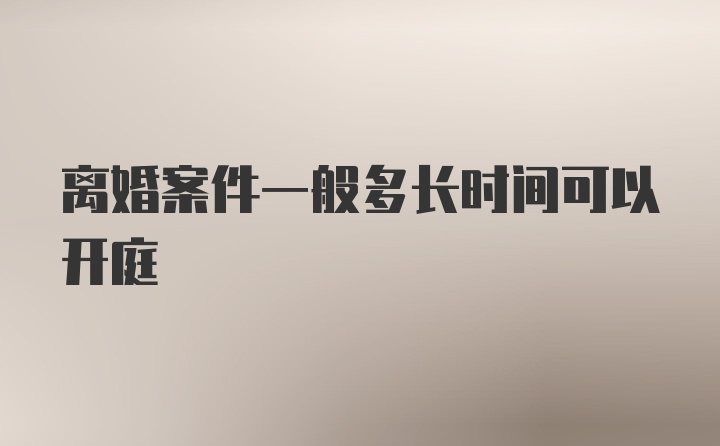 离婚案件一般多长时间可以开庭